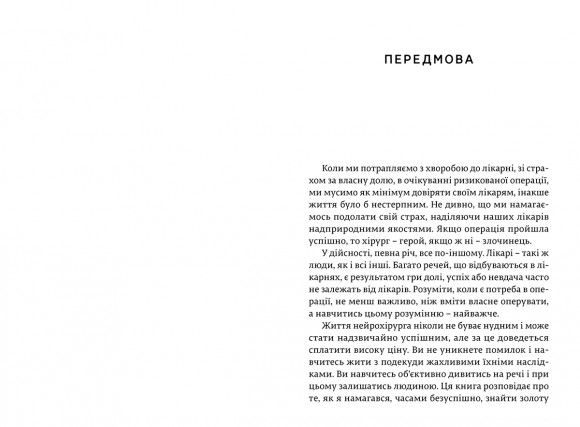 ПЕРЕДМОВА

Коли ми потрапляємо з хворобою до лікарні, зі страхом за власну долю, в очікуванні ризикованої операції, ми мусимо як мінімум довіряти своїм лікарям, інакше життя було б нестерпним. Не дивно, що ми намагаємось подолати свій страх, наділяючи наших лікарів надприродними якостями. Якщо операція пройшла успішно, то хірург – герой, якщо ж ні – злочинець.

У дійсності, певна річ, все по-іншому. Лікарі – такі ж люди, як і всі інші. Багато речей, що відбуваються в лікарнях, є результатом гри долі, успіх або невдача часто не залежать від лікарів. Розуміти, коли є потреба в операції, не менш важливо, ніж вміти власне оперувати, а навчитись цьому розумінню – найважче.

Життя нейрохірурга ніколи не буває нудним і може стати надзвичайно успішним, але за це доведеться сплатити високу ціну. Ви не уникнете помилок і навчитесь жити з подекуди жахливими їхніми наслідками. Ви навчитесь об'єктивно дивитись на речі і при цьому залишатись людиною. Ця книга розповідає про те, як я намагався, часами безуспішно, знайти золоту